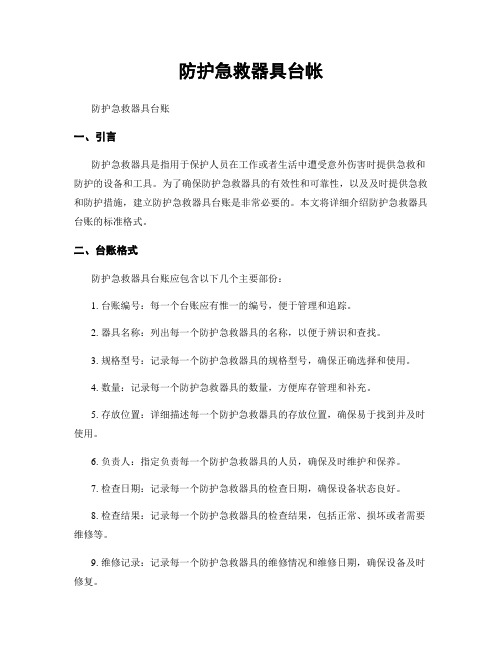 防护急救器具台帐

防护急救器具台账

一、引言

防护急救器具是指用于保护人员在工作或者生活中遭受意外伤害时提供急救和防护的设备和工具。为了确保防护急救器具的有效性和可靠性，以及及时提供急救和防护措施，建立防护急救器具台账是非常必要的。本文将详细介绍防护急救器具台账的标准格式。

二、台账格式

防护急救器具台账应包含以下几个主要部份：

1. 台账编号：每一个台账应有惟一的编号，便于管理和追踪。

2. 器具名称：列出每一个防护急救器具的名称，以便于辨识和查找。

3. 规格型号：记录每一个防护急救器具的规格型号，确保正确选择和使用。

4. 数量：记录每一个防护急救器具的数量，方便库存管理和补充。

5. 存放位置：详细描述每一个防护急救器具的存放位置，确保易于找到并及时使用。

6. 负责人：指定负责每一个防护急救器具的人员，确保及时维护和保养。

7. 检查日期：记录每一个防护急救器具的检查日期，确保设备状态良好。

8. 检查结果：记录每一个防护急救器具的检查结果，包括正常、损坏或者需要维修等。

9. 维修记录：记录每一个防护急救器具的维修情况和维修日期，确保设备及时修复。